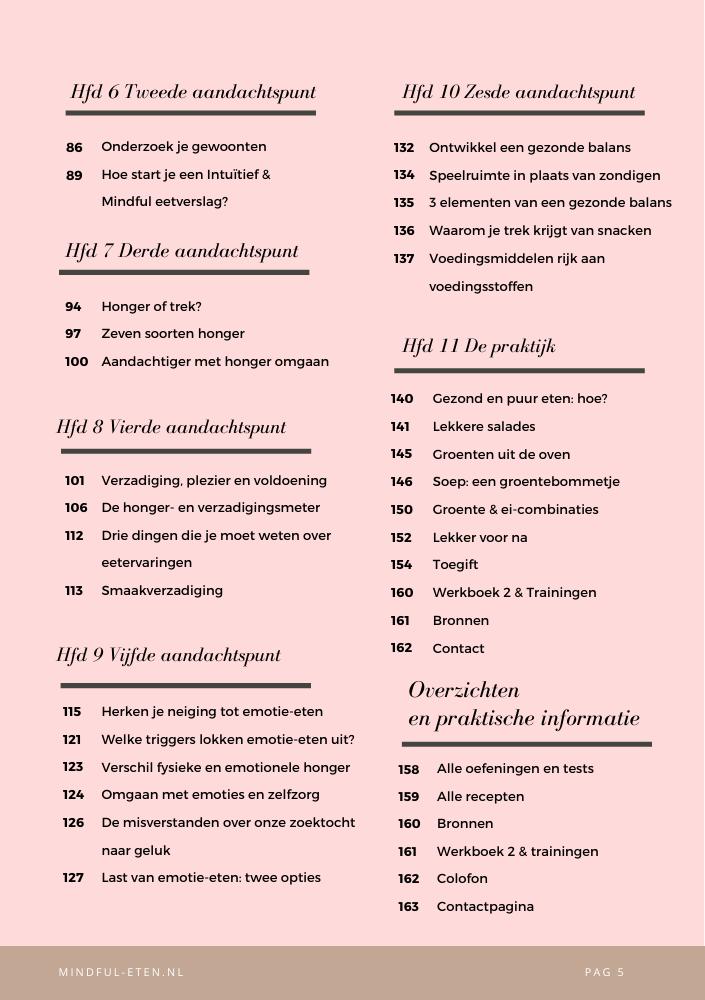 Hfd 6 Tweede aandachtspunt

86 Onderzoek je gewoonten
89 Hoe start je een Intuïtief & Mindful eetverslag?

Hfd 7 Derde aandachtspunt

94 Honger of trek?
97 Zeven soorten honger
100 Aandachtiger met honger omgaan

Hfd 8 Vierde aandachtspunt

101 Verzadiging, plezier en voldoening
106 De honger- en verzadigingsmeter
112 Drie dingen die je moet weten over eetervaringen
113 Smaakverzadiging

Hfd 9 Vijfde aandachtspunt

115 Herken je neiging tot emotie-eten
121 Welke triggers lokken emotie-eten uit?
123 Verschil fysieke en emotionele honger
124 Omgaan met emoties en zelfzorg
126 De misverstanden over onze zoektocht naar geluk
127 Last van emotie-eten: twee opties

Hfd 10 Zesde aandachtspunt

132 Ontwikkel een gezonde balans
134 Speelruimte in plaats van zondigen
135 3 elementen van een gezonde balans
136 Waarom je trek krijgt van snacken
137 Voedingsmiddelen rijk aan voedingsstoffen

Hfd 11 De praktijk

140 Gezond en puur eten: hoe?
141 Lekkere salades
145 Groenten uit de oven
146 Soep: een groentebommetje
150 Groente & ei-combinaties
152 Lekker voor na
154 Toegift
160 Werkboek 2 & Trainingen
161 Bronnen
162 Contact

Overzichten en praktische informatie

158 Alle oefeningen en tests
159 Alle recepten
160 Bronnen
161 Werkboek 2 & trainingen
162 Colofon
163 Contactpagina

MINDFUL-ETEN.NL
PAG 5